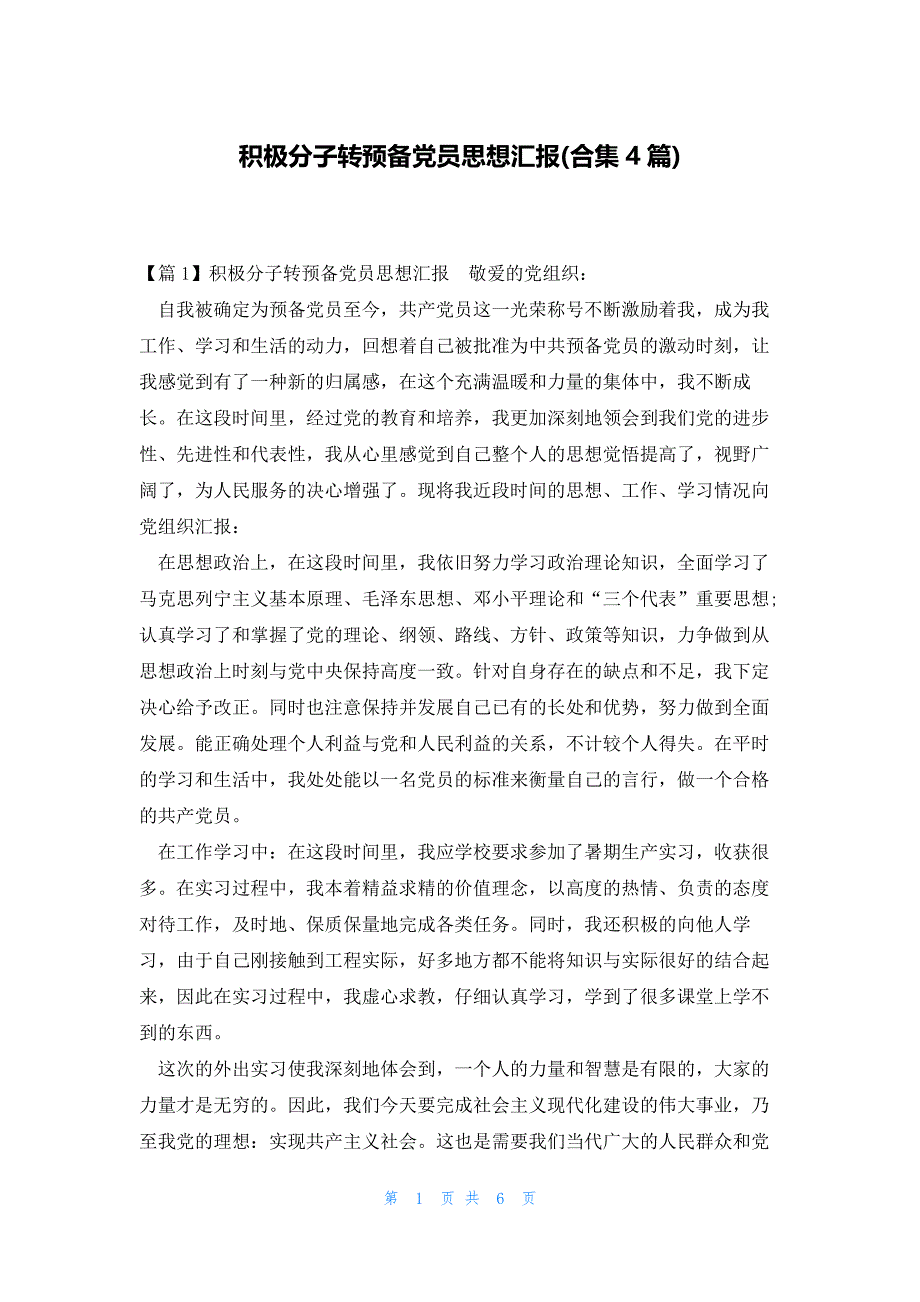 积极分子转预备党员思想汇报(合集 4 篇)

【篇 1】积极分子转预备党员思想汇报　敬爱的党组织：

自我被确定为预备党员至今，共产党员这一光荣称号不断激励着我，成为我工作、学习和生活的动力，回想着自己被批准为中共预备党员的激动时刻，让我感觉到有了一种新的归属感，在这个充满温暖和力量的集体中，我不断成长。在这段时间里，经过党的教育和培养，我更加深刻地领会到我们党的进步性、先进性和代表性，我从心里感觉到自己整个人的思想觉悟提高了，视野广阔了，为人民服务的决心增强了。现将我近段时间的思想、工作、学习情况向党组织汇报：

在思想政治上，在这段时间里，我依旧努力学习政治理论知识，全面学习了马克思列宁主义基本原理、毛泽东思想、邓小平理论和“三个代表”重要思想;认真学习了和掌握了党的理论、纲领、路线、方针、政策等知识，力争做到从思想政治上时刻与党中央保持高度一致。针对自身存在的缺点和不足，我下定决心给予改正。同时也注意保持并发展自己已有的长处和优势，努力做到全面发展。能正确处理个人利益与党和人民利益的关系，不计较个人得失。在平时的学习和生活中，我处处能以一名党员的标准来衡量自己的言行，做一个合格的共产党员。

在工作学习中：在这段时间里，我应学校要求参加了暑期生产实习，收获很多。在实习过程中，我本着精益求精的价值理念，以高度的热情、负责的态度对待工作，及时地、保质保量地完成各类任务。同时，我还积极的向他人学习，由于自己刚接触到工程实际，好多地方都不能将知识与实际很好的结合起来，因此在实习过程中，我虚心求教，仔细认真学习，学到了很多课堂上学不到的东西。

这次的外出实习使我深刻地体会到，一个人的力量和智慧是有限的，大家的力量才是无穷的。因此，我们今天要完成社会主义现代化建设的伟大事业，乃至我党的理想：实现共产主义社会。这也是需要我们当代广大的人民群众和党

第 1 页 共 6 页